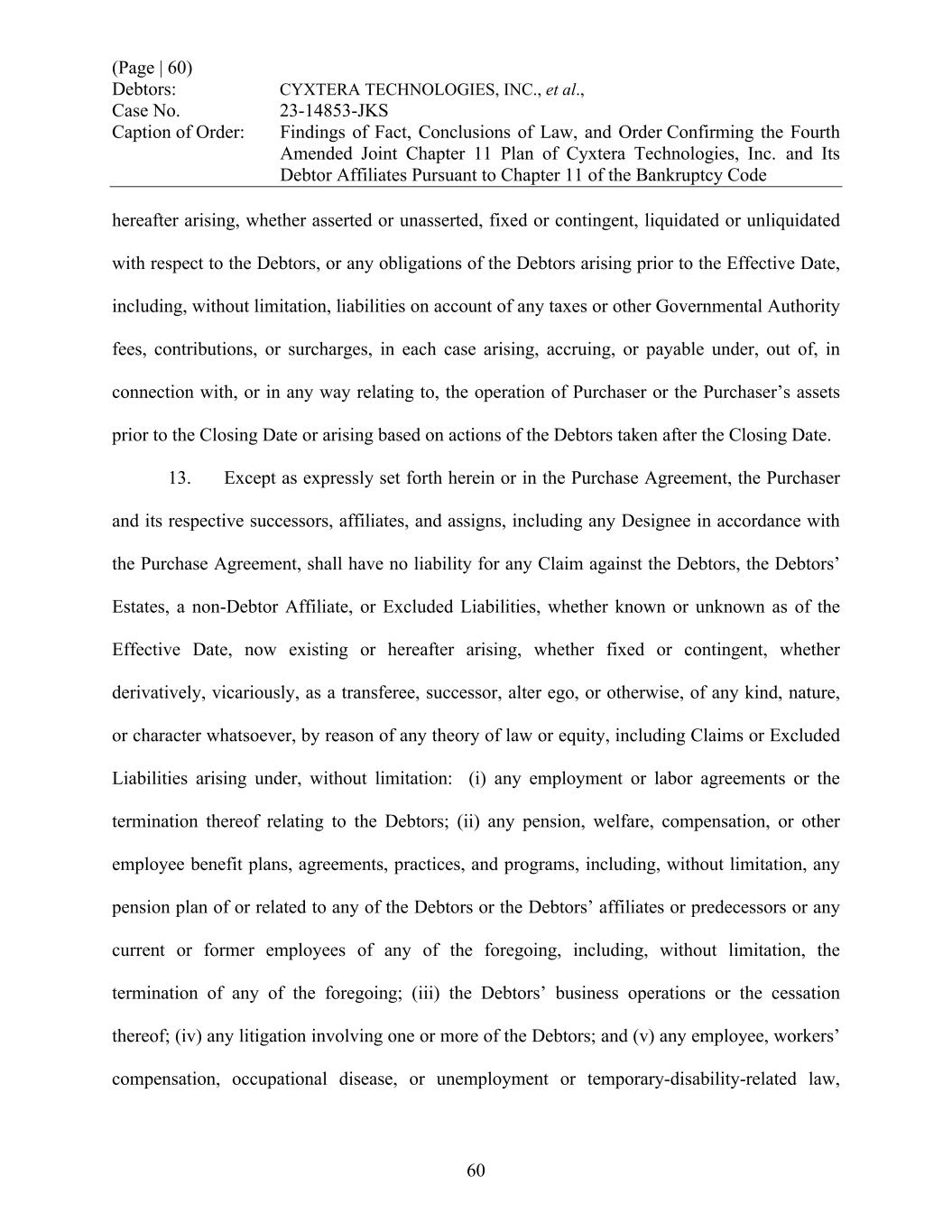 (Page | 60)
Debtors: CYXTERA TECHNOLOGIES, INC., et al.,
Case No. 23-14853-JKS
Caption of Order: Findings of Fact, Conclusions of Law, and Order Confirming the Fourth Amended Joint Chapter 11 Plan of Cyxtera Technologies, Inc. and Its Debtor Affiliates Pursuant to Chapter 11 of the Bankruptcy Code

hereafter arising, whether asserted or unasserted, fixed or contingent, liquidated or unliquidated with respect to the Debtors, or any obligations of the Debtors arising prior to the Effective Date, including, without limitation, liabilities on account of any taxes or other Governmental Authority fees, contributions, or surcharges, in each case arising, accruing, or payable under, out of, in connection with, or in any way relating to, the operation of Purchaser or the Purchaser's assets prior to the Closing Date or arising based on actions of the Debtors taken after the Closing Date.

13. Except as expressly set forth herein or in the Purchase Agreement, the Purchaser and its respective successors, affiliates, and assigns, including any Designee in accordance with the Purchase Agreement, shall have no liability for any Claim against the Debtors, the Debtors' Estates, a non-Debtor Affiliate, or Excluded Liabilities, whether known or unknown as of the Effective Date, now existing or hereafter arising, whether fixed or contingent, whether derivatively, vicariously, as a transferee, successor, alter ego, or otherwise, of any kind, nature, or character whatsoever, by reason of any theory of law or equity, including Claims or Excluded Liabilities arising under, without limitation: (i) any employment or labor agreements or the termination thereof relating to the Debtors; (ii) any pension, welfare, compensation, or other employee benefit plans, agreements, practices, and programs, including, without limitation, any pension plan of or related to any of the Debtors or the Debtors' affiliates or predecessors or any current or former employees of any of the foregoing, including, without limitation, the termination of any of the foregoing; (iii) the Debtors' business operations or the cessation thereof; (iv) any litigation involving one or more of the Debtors; and (v) any employee, workers' compensation, occupational disease, or unemployment or temporary-disability-related law,

60